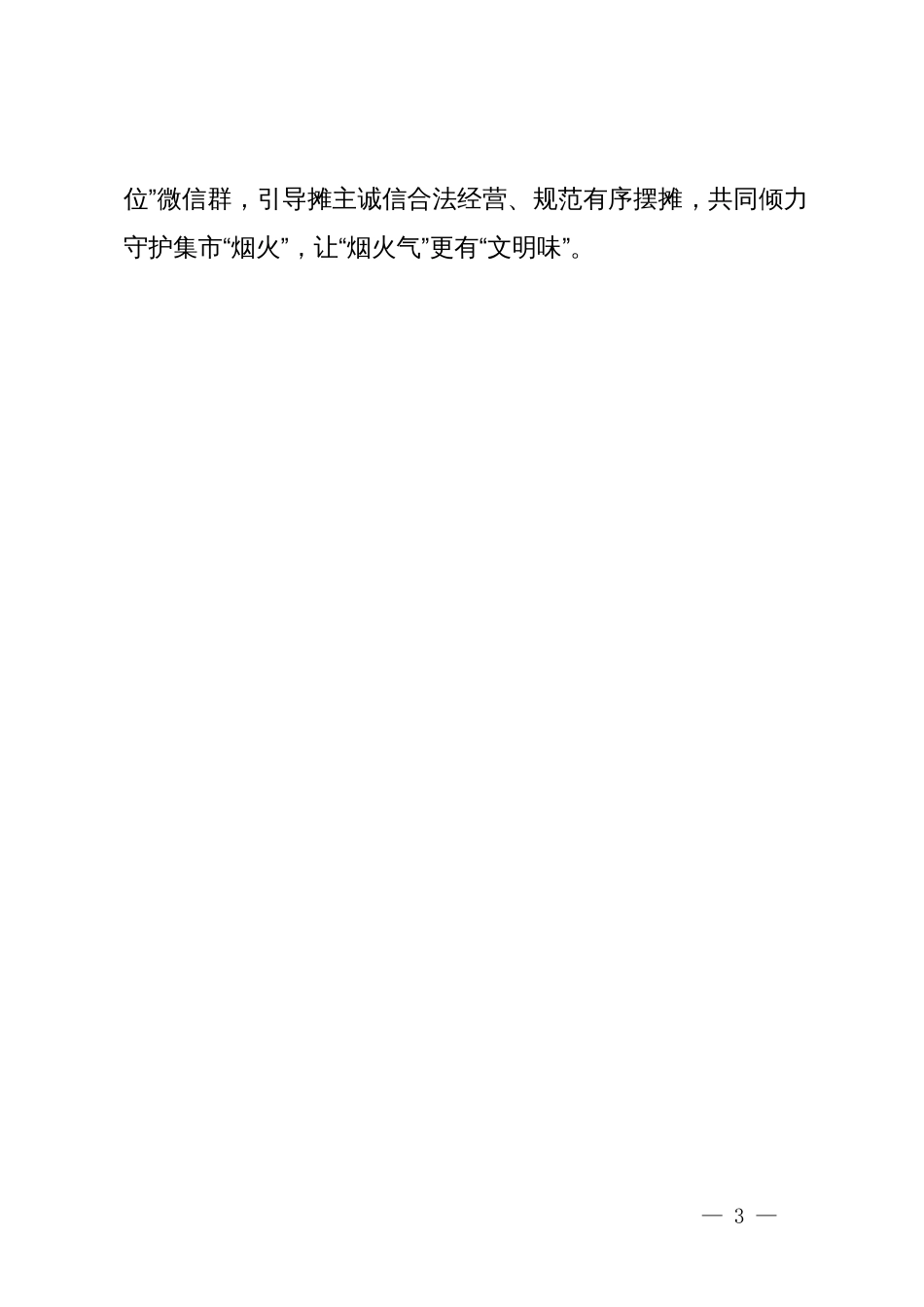 位”微信群，引导摊主诚信合法经营、规范有序摆摊，共同倾力守护集市“烟火”，让“烟火气”更有“文明味”。

— 3 —